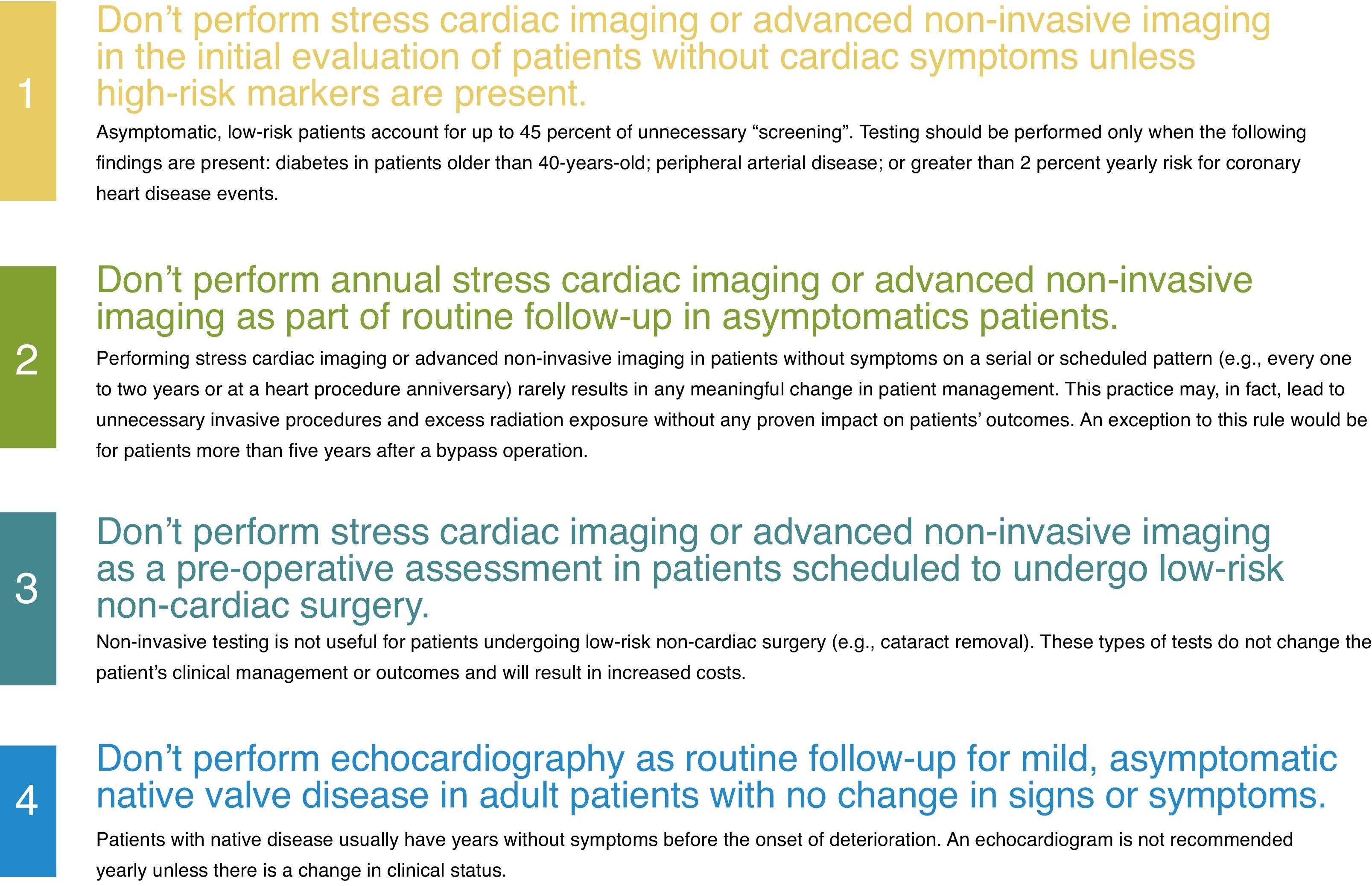 1

Don’t perform stress cardiac imaging or advanced non-invasive imaging in the initial evaluation of patients without cardiac symptoms unless high-risk markers are present.

Asymptomatic, low-risk patients account for up to 45 percent of unnecessary “screening”. Testing should be performed only when the following findings are present: diabetes in patients older than 40-years-old; peripheral arterial disease; or greater than 2 percent yearly risk for coronary heart disease events.

2

Don’t perform annual stress cardiac imaging or advanced non-invasive imaging as part of routine follow-up in asymptomatics patients.

Performing stress cardiac imaging or advanced non-invasive imaging in patients without symptoms on a serial or scheduled pattern (e.g., every one to two years or at a heart procedure anniversary) rarely results in any meaningful change in patient management. This practice may, in fact, lead to unnecessary invasive procedures and excess radiation exposure without any proven impact on patients’ outcomes. An exception to this rule would be for patients more than five years after a bypass operation.

3

Don’t perform stress cardiac imaging or advanced non-invasive imaging as a pre-operative assessment in patients scheduled to undergo low-risk non-cardiac surgery.

Non-invasive testing is not useful for patients undergoing low-risk non-cardiac surgery (e.g., cataract removal). These types of tests do not change the patient’s clinical management or outcomes and will result in increased costs.

4

Don’t perform echocardiography as routine follow-up for mild, asymptomatic native valve disease in adult patients with no change in signs or symptoms.

Patients with native disease usually have years without symptoms before the onset of deterioration. An echocardiogram is not recommended yearly unless there is a change in clinical status.